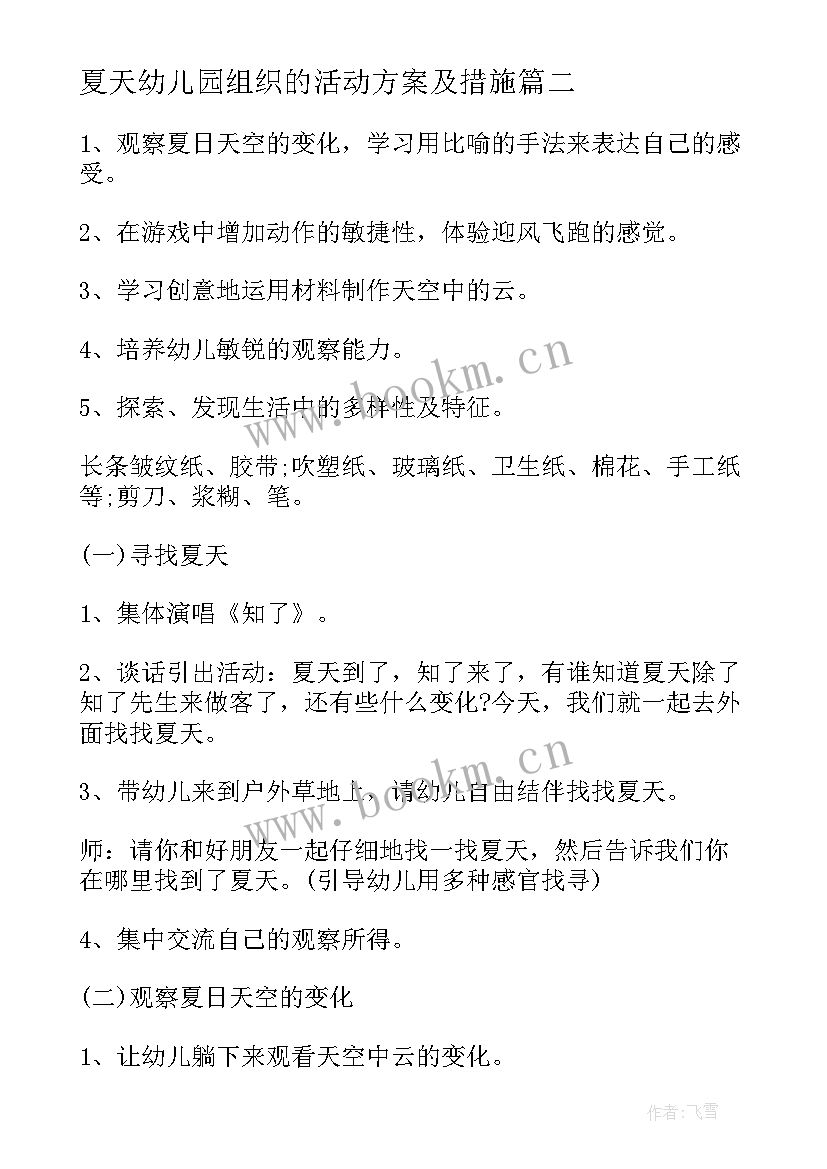 夏天幼儿园组织的活动方案及措施篇二

1、观察夏日天空的变化，学习用比喻的手法来表达自己的感受。

2、在游戏中增加动作的敏捷性，体验迎风飞跑的感觉。

3、学习创意地运用材料制作天空中的云。

4、培养幼儿敏锐的观察能力。

5、探索、发现生活中的多样性及特征。

长条皱纹纸、胶带;吹塑纸、玻璃纸、卫生纸、棉花、手工纸等;剪刀、浆糊、笔。

(一)寻找夏天

1、集体演唱《知了》。

2、谈话引出活动：夏天到了，知了来了，有谁知道夏天除了知了先生来做客了，还有些什么变化?今天，我们就一起去外面找找夏天。

3、带幼儿来到户外草地上，请幼儿自由结伴找找夏天。

师：请你和好朋友一起仔细地找一找夏天，然后告诉我们你在哪里找到了夏天。(引导幼儿用多种感官找寻)

4、集中交流自己的观察所得。

(二)观察夏日天空的变化

1、让幼儿躺下来观看天空中云的变化。

www.bookm.cn

www.bookm.cn

作者：飞雪